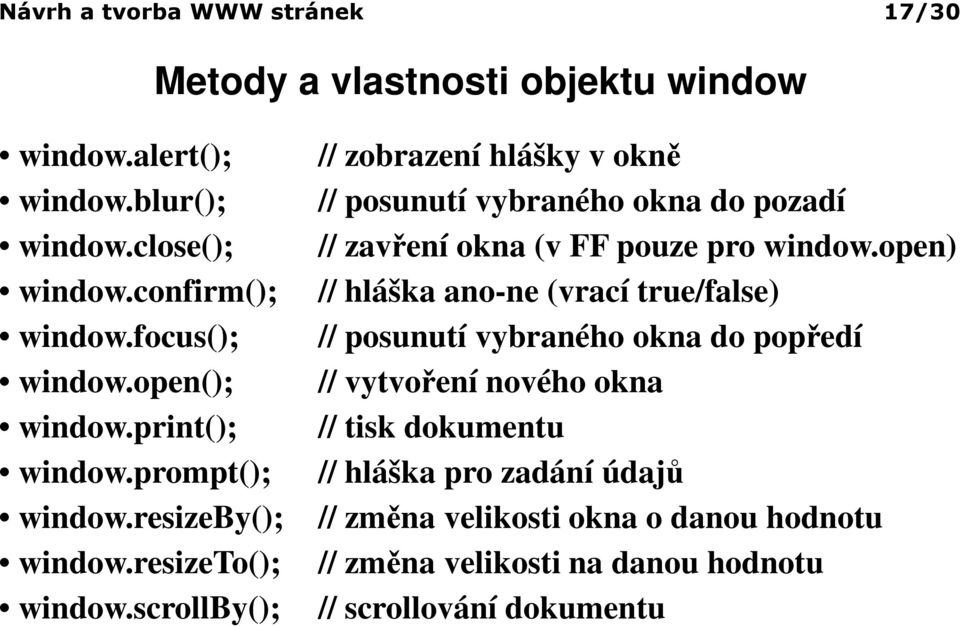 Návrh a tvorba WWW stránek 17/30

Metody a vlastnosti objektu window

• window.alert(); // zobrazení hlášky v okně
• window.blur(); // posunutí vybraného okna do pozadí
• window.close(); // zavření okna (v FF pouze pro window.open)
• window.confirm(); // hláška ano-ne (vrací true/false)
• window.focus(); // posunutí vybraného okna do popředí
• window.open(); // vytvoření nového okna
• window.print(); // tisk dokumentu
• window.prompt(); // hláška pro zadání údajů
• window.resizeBy(); // změna velikosti okna o danou hodnotu
• window.resizeTo(); // změna velikosti na danou hodnotu
• window.scrollBy(); // scrollování dokumentu